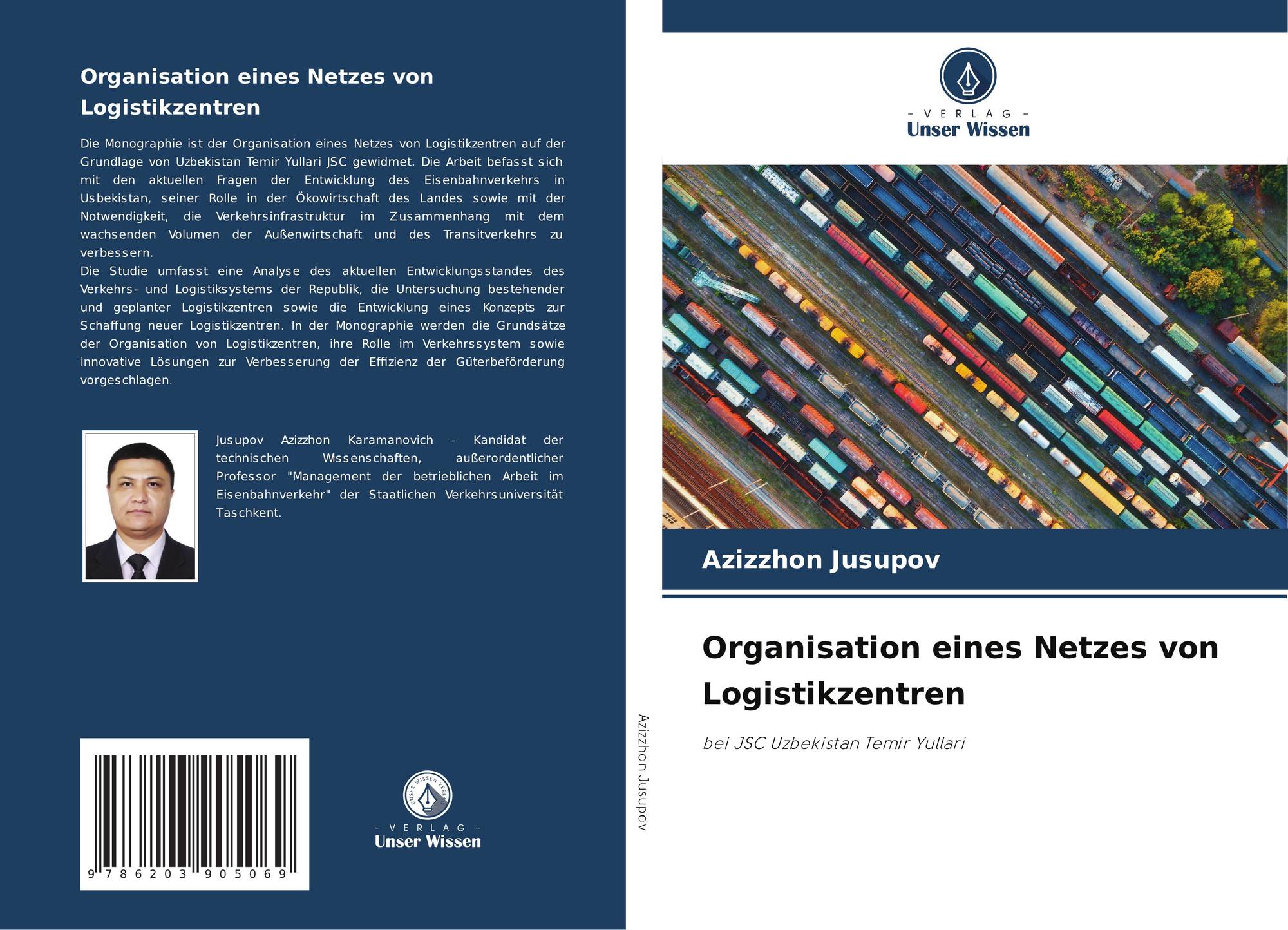 Organisation eines Netzes von Logistikzentren

Die Monographie ist der Organisation eines Netzes von Logistikzentren auf der Grundlage von Uzbekistan Temir Yullari JSC gewidmet. Die Arbeit befasst sich mit den aktuellen Fragen der Entwicklung des Eisenbahnverkehrs in Usbekistan, seiner Rolle in der Ökowirtschaft des Landes sowie mit der Notwendigkeit, die Verkehrsinfrastruktur im Zusammenhang mit dem wachsenden Volumen der Außenwirtschaft und des Transitverkehrs zu verbessern.
Die Studie umfasst eine Analyse des aktuellen Entwicklungsstandes des Verkehrs- und Logistiksystems der Republik, die Untersuchung bestehender und geplanter Logistikzentren sowie die Entwicklung eines Konzepts zur Schaffung neuer Logistikzentren. In der Monographie werden die Grundsätze der Organisation von Logistikzentren, ihre Rolle im Verkehrssystem sowie innovative Lösungen zur Verbesserung der Effizienz der Güterbeförderung vorgeschlagen.

Jusupov Azizzhon Karamanovich - Kandidat der technischen Wissenschaften, außerordentlicher Professor "Management der betrieblichen Arbeit im Eisenbahnverkehr" der Staatlichen Verkehrsuniversität Taschkent.

9 786203 905069

UNSER WISSEN VERLAG
- VERLAG -
Unser Wissen

Azizzhon Jusupov

- VERLAG -
Unser Wissen

Azizzhon Jusupov

Organisation eines Netzes von Logistikzentren

bei JSC Uzbekistan Temir Yullari